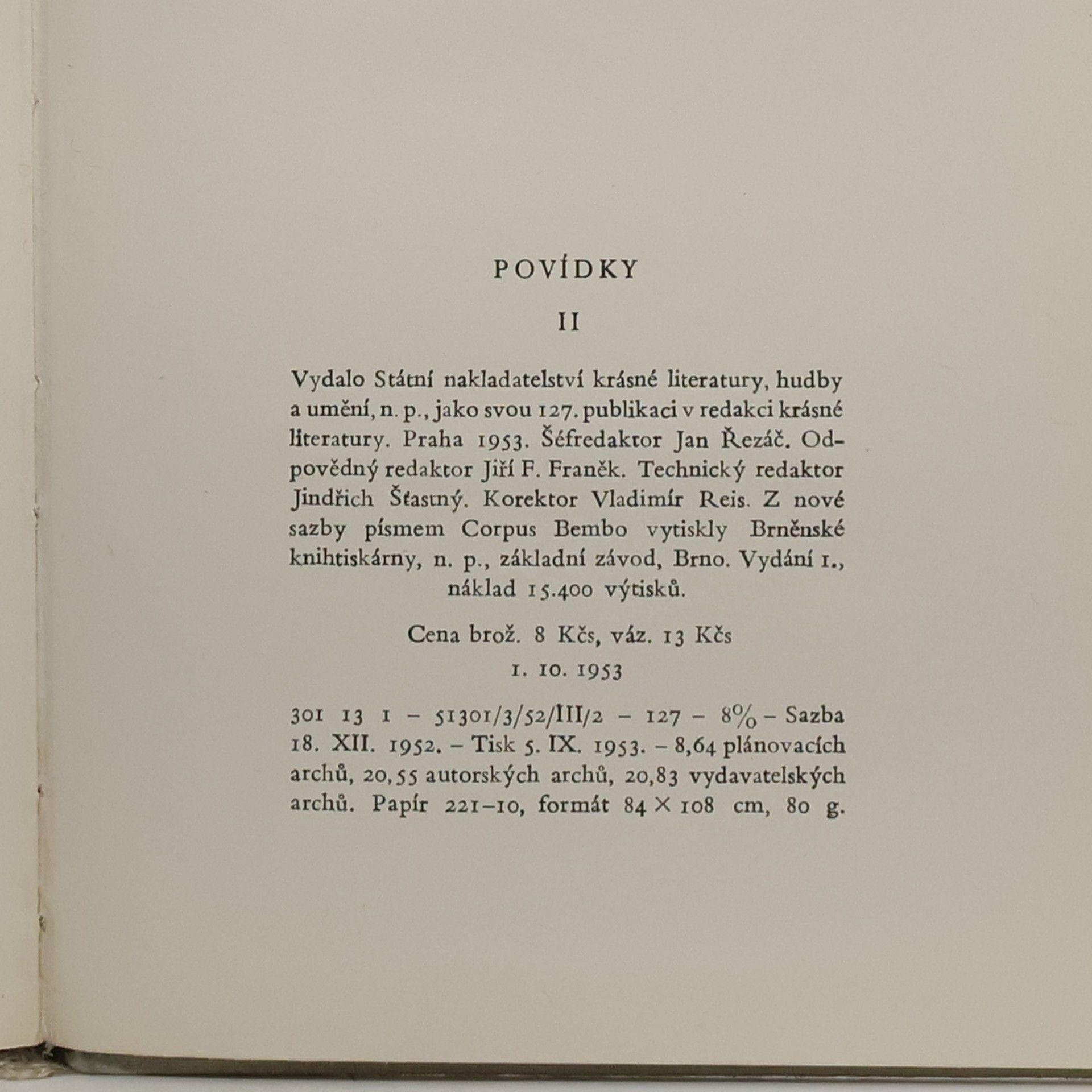 POVÍDKY

II

Vydalo Státní nakladatelství krásné literatury, hudby a umění, n. p., jako svou 127. publikaci v redakci krásné literatury. Praha 1953. Šéfredaktor Jan Řezáč. Odpovědný redaktor Jiří F. Franěk. Technický redaktor Jindřich Šťastný. Korektor Vladimír Reis. Z nové sazby písmem Corpus Bembo vytiskly Brněnské knihtiskárny, n. p., základní závod, Brno. Vydání 1., náklad 15.400 výtisků.

Cena brož. 8 Kčs, váz. 13 Kčs

1. 10. 1953

301 13 1 – 51301/3/52/III/2 – 127 – 8% – Sazba 18. XII. 1952. – Tisk 5. IX. 1953. – 8,64 plánovacích archů, 20,55 autorských archů, 20,83 vydavatelských archů. Papír 221–10, formát 84 × 108 cm, 80 g.